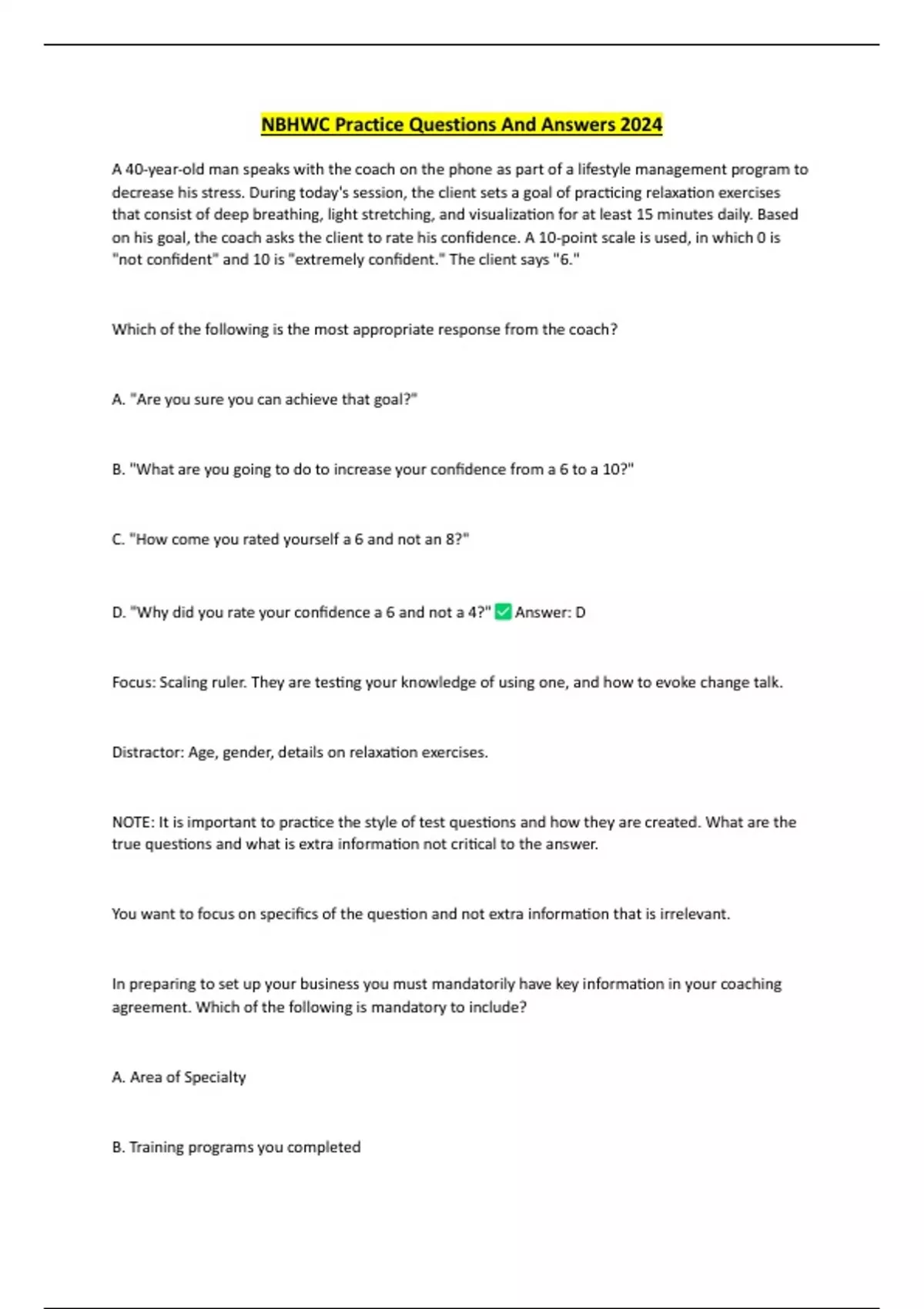 NBHWC Practice Questions And Answers 2024

A 40-year-old man speaks with the coach on the phone as part of a lifestyle management program to decrease his stress. During today's session, the client sets a goal of practicing relaxation exercises that consist of deep breathing, light stretching, and visualization for at least 15 minutes daily. Based on his goal, the coach asks the client to rate his confidence. A 10-point scale is used, in which 0 is "not confident" and 10 is "extremely confident." The client says "6."

Which of the following is the most appropriate response from the coach?

A. "Are you sure you can achieve that goal?"

B. "What are you going to do to increase your confidence from a 6 to a 10?"

C. "How come you rated yourself a 6 and not an 8?"

D. "Why did you rate your confidence a 6 and not a 4?" ✅ Answer: D

Focus: Scaling ruler. They are testing your knowledge of using one, and how to evoke change talk.

Distractor: Age, gender, details on relaxation exercises.

NOTE: It is important to practice the style of test questions and how they are created. What are the true questions and what is extra information not critical to the answer.

You want to focus on specifics of the question and not extra information that is irrelevant.

In preparing to set up your business you must mandatorily have key information in your coaching agreement. Which of the following is mandatory to include?

A. Area of Specialty

B. Training programs you completed